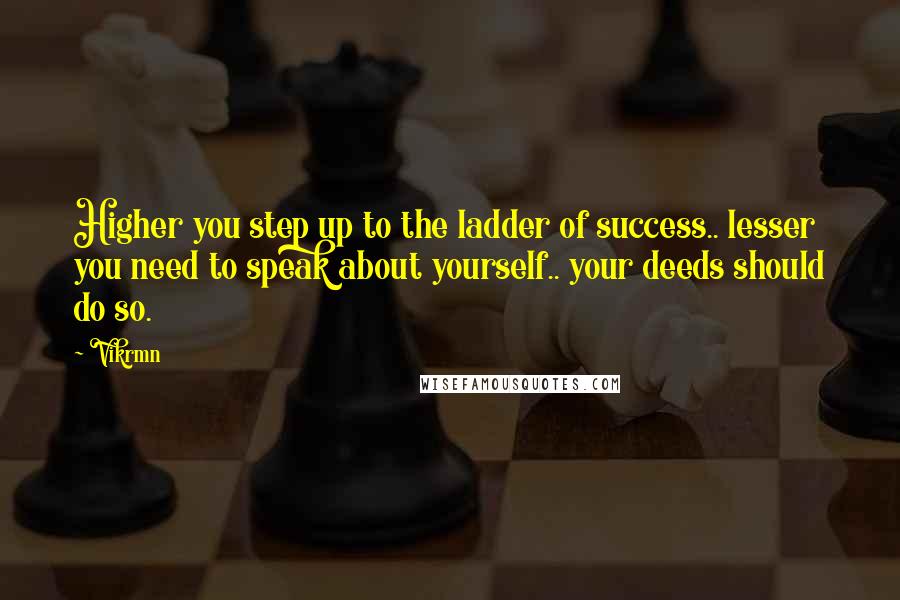 Higher you step up to the ladder of success.. lesser you need to speak about yourself.. your deeds should do so.

~ Vikrmn

WISEFAMOUSQUOTES.COM